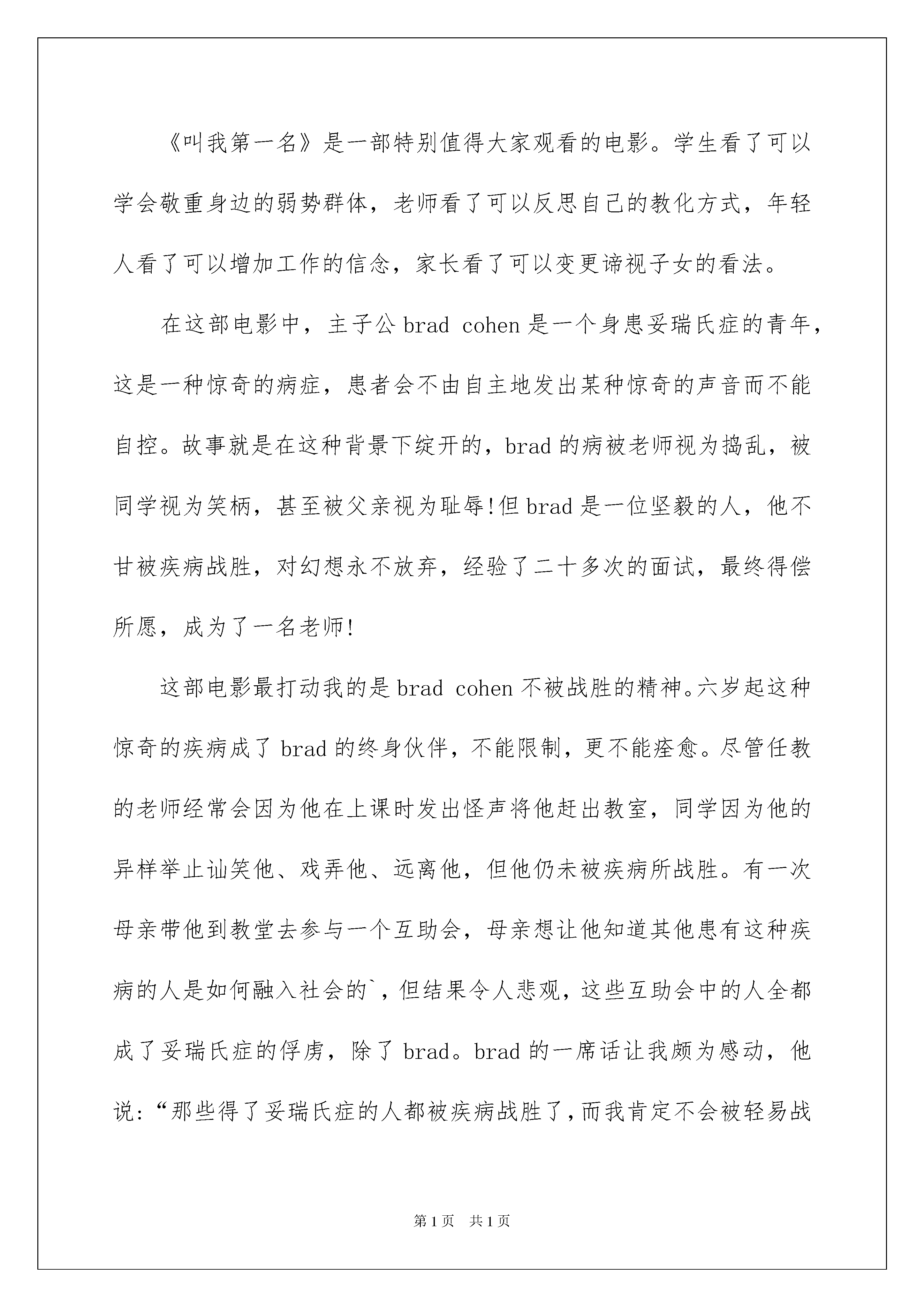 《叫我第一名》是一部特别值得大家观看的电影。学生看了可以学会敬重身边的弱势群体，老师看了可以反思自己的教化方式，年轻人看了可以增加工作的信念，家长看了可以变更谛视子女的看法。

在这部电影中，主子公 brad cohen 是一个身患妥瑞氏症的青年，这是一种惊奇的病症，患者会不由自主地发出某种惊奇的声音而不能自控。故事就是在这种背景下绽开的，brad 的病被老师视为捣乱，被同学视为笑柄，甚至被父亲视为耻辱!但 brad 是一位坚毅的人，他不甘被疾病战胜，对幻想永不放弃，经验了二十多次的面试，最终得偿所愿，成为了一名老师!

这部电影最打动我的是 brad cohen 不被战胜的精神。六岁起这种惊奇的疾病成了 brad 的终身伙伴，不能限制，更不能痊愈。尽管任教的老师经常会因为他在上课时发出怪声将他赶出教室，同学因为他的异样举止讪笑他、戏弄他、远离他，但他仍未被疾病所战胜。有一次母亲带他到教堂去参与一个互助会，母亲想让他知道其他患有这种疾病的人是如何融入社会的`，但结果令人悲观，这些互助会中的人全都成了妥瑞氏症的俘虏，除了 brad。brad 的一席话让我颇为感动，他说：“那些得了妥瑞氏症的人都被疾病战胜了，而我肯定不会被轻易战

第 1 页 共 1 页